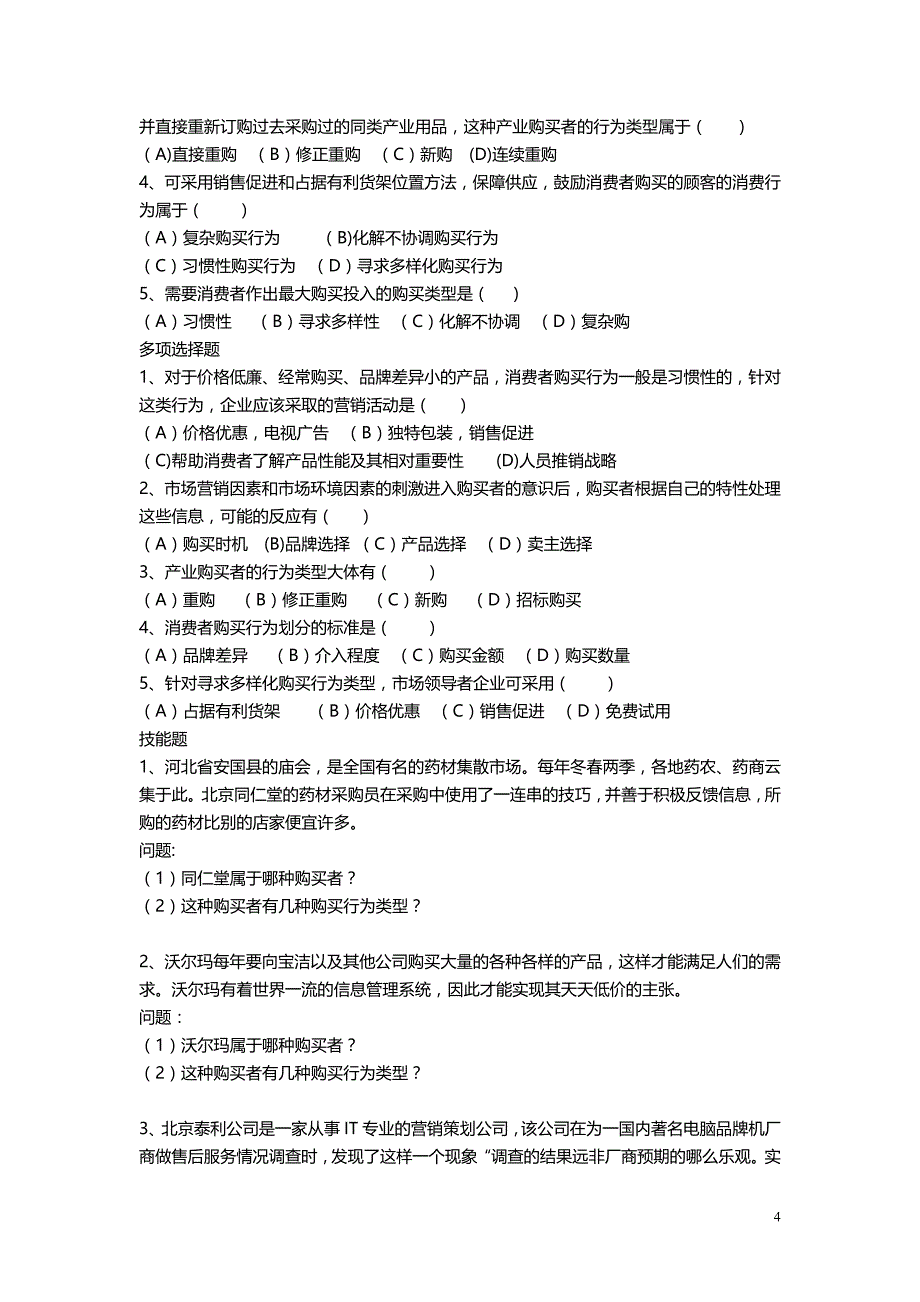 并直接重新订购过去采购过的同类产业用品，这种产业购买者的行为类型属于（　　）
（A)直接重购　（B）修正重购　（C）新购　(D)连续重购
4、可采用销售促进和占据有利货架位置方法，保障供应，鼓励消费者购买的顾客的消费行为属于（　　）
（A）复杂购买行为　　(B)化解不协调购买行为
（C）习惯性购买行为　（D）寻求多样化购买行为
5、需要消费者作出最大购买投入的购买类型是（　　）
（A）习惯性　（B）寻求多样性　（C）化解不协调　（D）复杂购
多项选择题
1、对于价格低廉、经常购买、品牌差异小的产品，消费者购买行为一般是习惯性的，针对这类行为，企业应该采取的营销活动是（　　）
（A）价格优惠，电视广告　（B）独特包装，销售促进
（C)帮助消费者了解产品性能及其相对重要性　(D)人员推销战略
2、市场营销因素和市场环境因素的刺激进入购买者的意识后，购买者根据自己的特性处理这些信息，可能的反应有（　　）
（A）购买时机　(B)品牌选择　（C）产品选择　（D）卖主选择
3、产业购买者的行为类型大体有（　　）
（A）重购　（B）修正重购　（C）新购　（D）招标购买
4、消费者购买行为划分的标准是（　　）
（A）品牌差异　（B）介入程度　（C）购买金额　（D）购买数量
5、针对寻求多样化购买行为类型，市场领导者企业可采用（　　）
（A）占据有利货架　（B）价格优惠　（C）销售促进　（D）免费试用
技能题
1、河北省安国县的庙会，是全国有名的药材集散市场。每年冬春两季，各地药农、药商云集于此。北京同仁堂的药材采购员在采购中使用了一连串的技巧，并善于积极反馈信息，所购的药材比别的店家便宜许多。
问题:
（1）同仁堂属于哪种购买者？
（2）这种购买者有几种购买行为类型？

2、沃尔玛每年要向宝洁以及其他公司购买大量的各种各样的产品，这样才能满足人们的需求。沃尔玛有着世界一流的信息管理系统，因此才能实现其天天低价的主张。
问题：
（1）沃尔玛属于哪种购买者？
（2）这种购买者有几种购买行为类型？

3、北京泰利公司是一家从事 IT 专业的营销策划公司，该公司在为一国内著名电脑品牌机厂商做售后服务情况调查时，发现了这样一个现象“调查的结果远非厂商预期的哪么乐观。实

4